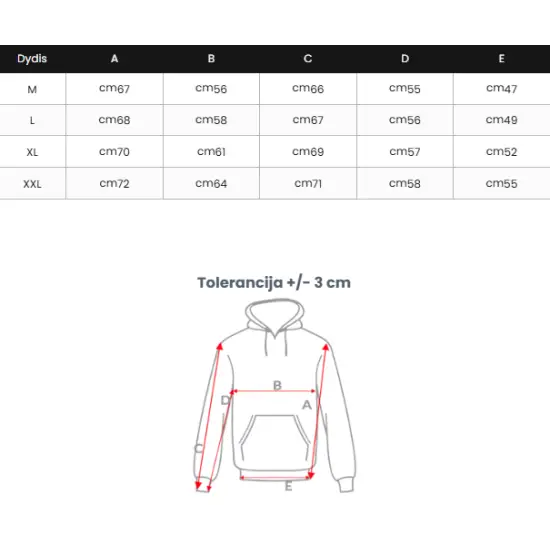 | Dydis | A | B | C | D | E |
|---|---|---|---|---|---|
| M | cm67 | cm56 | cm66 | cm55 | cm47 |
| L | cm68 | cm58 | cm67 | cm56 | cm49 |
| XL | cm70 | cm61 | cm69 | cm57 | cm52 |
| XXL | cm72 | cm64 | cm71 | cm58 | cm55 |

Tolerancija +/- 3 cm

B
D
A
C
E